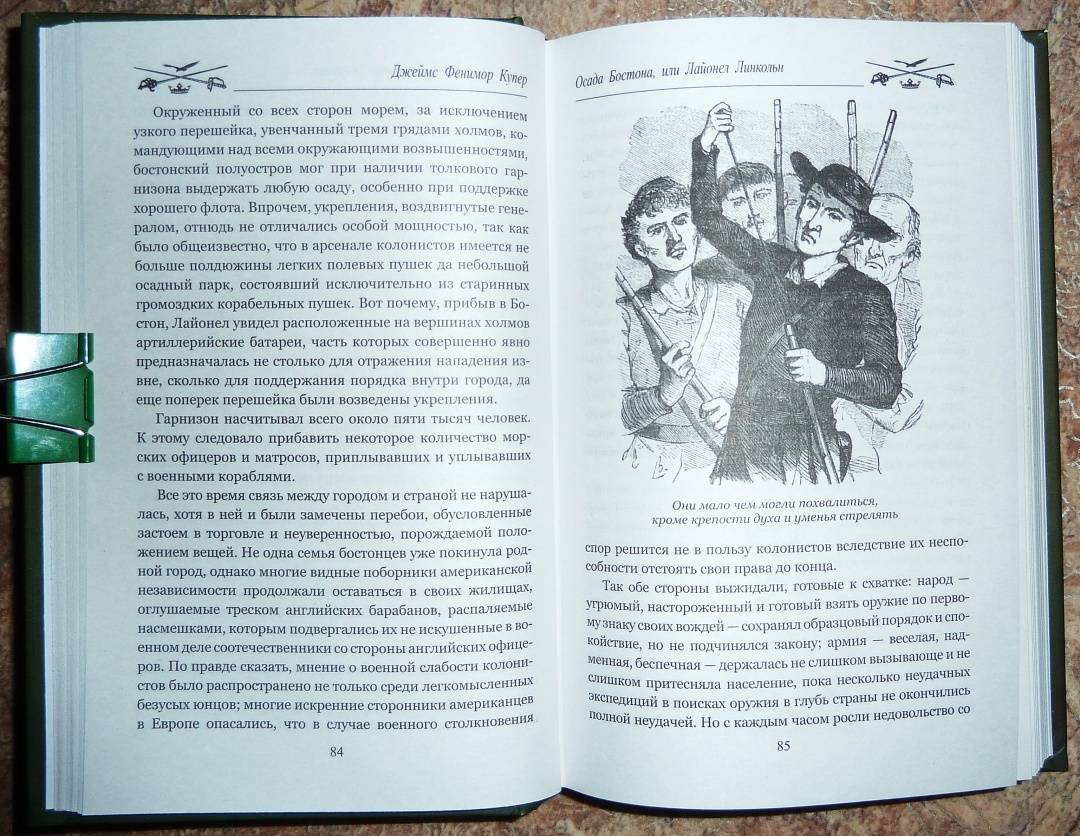 Джеймс Фенимор Купер

Окруженный со всех сторон морем, за исключением узкого перешейка, увенчанный тремя грядами холмов, командующими над всеми окружающими возвышенностями, бостонский полуостров мог при наличии толкового гарнизона выдержать любую осаду, особенно при поддержке хорошего флота. Впрочем, укрепления, воздвигнутые генералом, отнюдь не отличались особой мощностью, так как было общеизвестно, что в арсенале колонистов имеется не больше полдюжины легких полевых пушек да небольшой осадный парк, состоявший исключительно из старинных громоздких корабельных пушек. Вот почему, прибыв в Бостон, Лайонел увидел расположенные на вершинах холмов артиллерийские батареи, часть которых совершенно явно предназначалась не столько для отражения нападения извне, сколько для поддержания порядка внутри города, да еще поперек перешейка были возведены укрепления.

Гарнизон насчитывал всего около пяти тысяч человек. К этому следовало прибавить некоторое количество морских офицеров и матросов, приплывавших и уплывавших с военными кораблями.

Все это время связь между городом и страной не нарушалась, хотя в ней и были замечены перебои, обусловленные застоем в торговле и неуверенностью, порождаемой положением вещей. Не одна семья бостонцев уже покинула родной город, однако многие видные поборники американской независимости продолжали оставаться в своих жилищах, оглушаемые треском английских барабанов, распаляемые насмешками, которым подвергались их не искушенные в военном деле соотечественники со стороны английских офицеров. По правде сказать, мнение о военной слабости колонистов было распространено не только среди легкомысленных безусых юнцов; многие искренние сторонники американцев в Европе опасались, что в случае военного столкновения

84

Осада Бостона, или Лайонел Линкольн

Они мало чем могли похвалиться, кроме крепости духа и уменья стрелять

спор решится не в пользу колонистов вследствие их неспособности отстоять свои права до конца.

Так обе стороны выжидали, готовые к схватке: народ — угрюмый, настороженный и готовый взять оружие по первому знаку своих вождей — сохранял образцовый порядок и спокойствие, но не подчинялся закону; армия — веселая, надменная, беспечная — держалась не слишком вызывающе и не слишком притесняла население, пока несколько неудачных экспедиций в поисках оружия в глубь страны не окончились полной неудачей. Но с каждым часом росли недовольство со

85